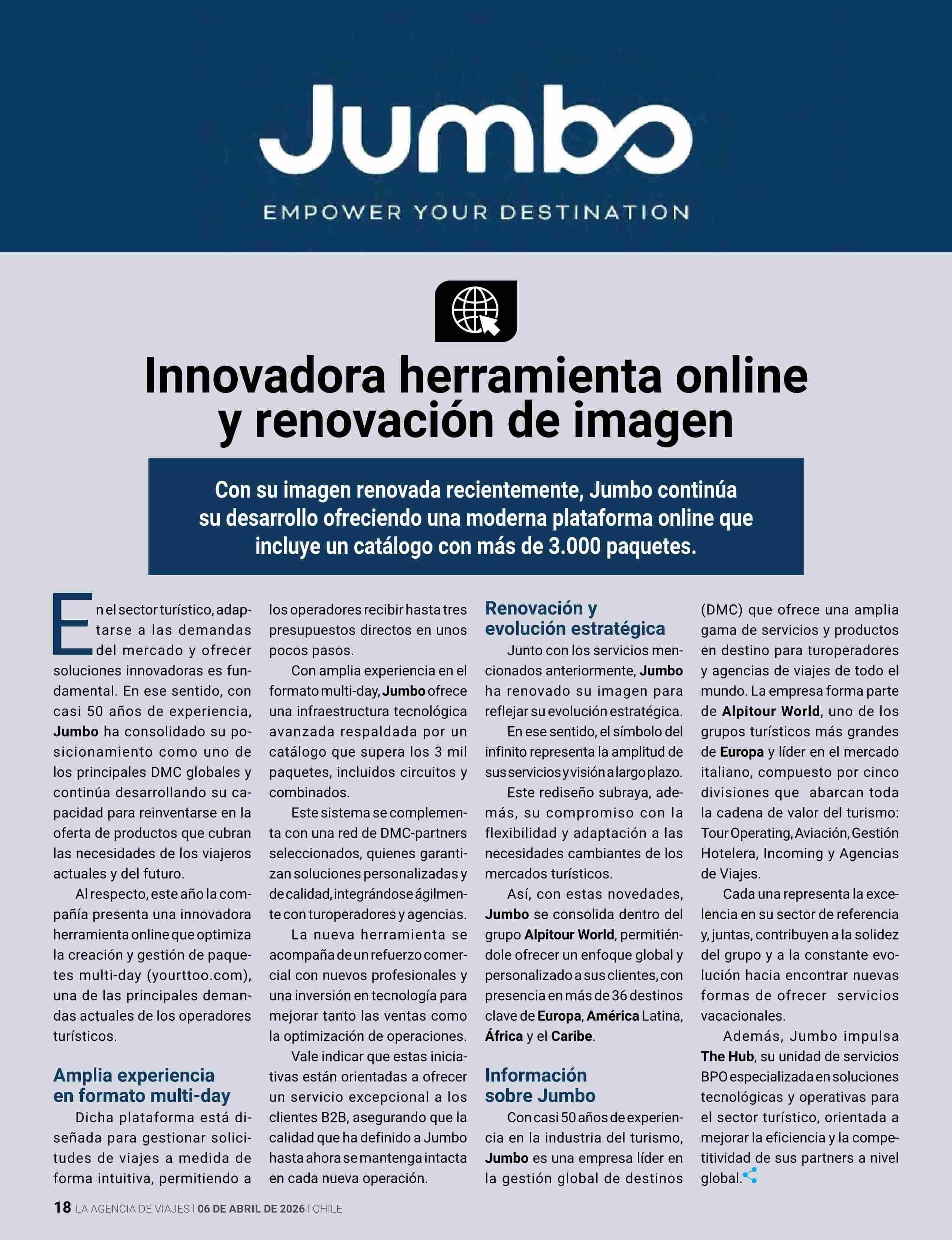 Jumbo
EMPOWER YOUR DESTINATION

Innovadora herramienta online y renovación de imagen

Con su imagen renovada recientemente, Jumbo continúa su desarrollo ofreciendo una moderna plataforma online que incluye un catálogo con más de 3.000 paquetes.

En el sector turístico, adaptarse a las demandas del mercado y ofrecer soluciones innovadoras es fundamental. En ese sentido, con casi 50 años de experiencia, Jumbo ha consolidado su posicionamiento como uno de los principales DMC globales y continúa desarrollando su capacidad para reinventarse en la oferta de productos que cubran las necesidades de los viajeros actuales y del futuro.

Al respecto, este año la compañía presenta una innovadora herramienta online que optimiza la creación y gestión de paquetes multi-day (yourttoo.com), una de las principales demandas actuales de los operadores turísticos.

Amplia experiencia en formato multi-day

Dicha plataforma está diseñada para gestionar solicitudes de viajes a medida de forma intuitiva, permitiendo a los operadores recibir hasta tres presupuestos directos en unos pocos pasos.

Con amplia experiencia en el formato multi-day, Jumbo ofrece una infraestructura tecnológica avanzada respaldada por un catálogo que supera los 3 mil paquetes, incluidos circuitos y combinados.

Este sistema se complementa con una red de DMC-partners seleccionados, quienes garantizan soluciones personalizadas y de calidad, integrándose ágilmente con turoperadores y agencias.

La nueva herramienta se acompaña de un refuerzo comercial con nuevos profesionales y una inversión en tecnología para mejorar tanto las ventas como la optimización de operaciones.

Vale indicar que estas iniciativas están orientadas a ofrecer un servicio excepcional a los clientes B2B, asegurando que la calidad que ha definido a Jumbo hasta ahora se mantenga intacta en cada nueva operación.

Renovación y evolución estratégica

Junto con los servicios mencionados anteriormente, Jumbo ha renovado su imagen para reflejar su evolución estratégica.

En ese sentido, el símbolo del infinito representa la amplitud de sus servicios y visión a largo plazo.

Este rediseño subraya, además, su compromiso con la flexibilidad y adaptación a las necesidades cambiantes de los mercados turísticos.

Así, con estas novedades, Jumbo se consolida dentro del grupo Alpitour World, permitiéndole ofrecer un enfoque global y personalizado a sus clientes, con presencia en más de 36 destinos clave de Europa, América Latina, África y el Caribe.

Información sobre Jumbo

Con casi 50 años de experiencia en la industria del turismo, Jumbo es una empresa líder en la gestión global de destinos (DMC) que ofrece una amplia gama de servicios y productos en destino para turoperadores y agencias de viajes de todo el mundo. La empresa forma parte de Alpitour World, uno de los grupos turísticos más grandes de Europa y líder en el mercado italiano, compuesto por cinco divisiones que abarcan toda la cadena de valor del turismo: Tour Operating, Aviación, Gestión Hotelera, Incoming y Agencias de Viajes.

Cada una representa la excelencia en su sector de referencia y, juntas, contribuyen a la solidez del grupo y a la constante evolución hacia encontrar nuevas formas de ofrecer servicios vacacionales.

Además, Jumbo impulsa The Hub, su unidad de servicios BPO especializada en soluciones tecnológicas y operativas para el sector turístico, orientada a mejorar la eficiencia y la competitividad de sus partners a nivel global.

18 LA AGENCIA DE VIAJES | 06 DE ABRIL DE 2026 | CHILE